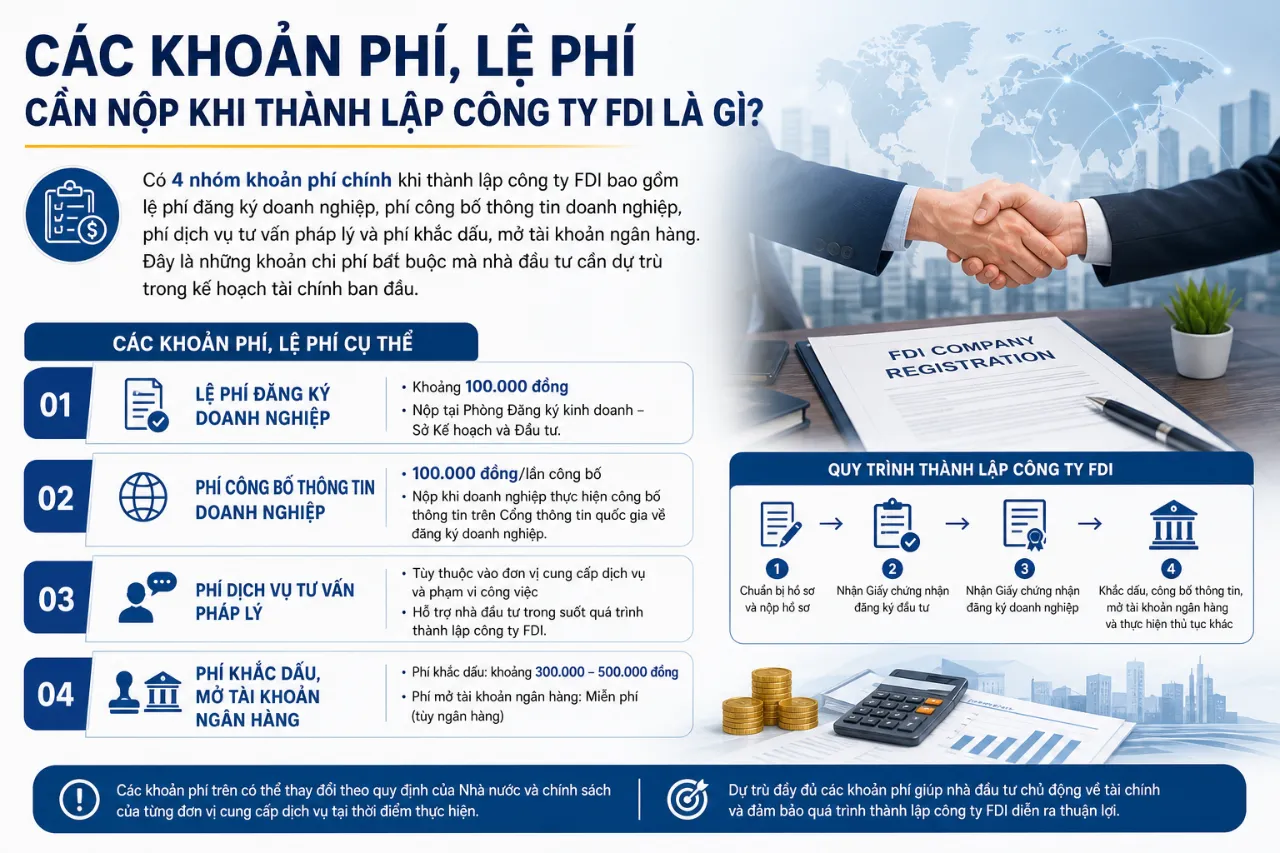 CÁC KHOẢN PHÍ, LỆ PHÍ CẦN NỘP KHI THÀNH LẬP CÔNG TY FDI LÀ GÌ?

Có 4 nhóm khoản phí chính khi thành lập công ty FDI bao gồm lệ phí đăng ký doanh nghiệp, phí công bố thông tin doanh nghiệp, phí dịch vụ tư vấn pháp lý và phí khắc dấu, mở tài khoản ngân hàng. Đây là những khoản chi phí bắt buộc mà nhà đầu tư cần dự trù trong kế hoạch tài chính ban đầu.

CÁC KHOẢN PHÍ, LỆ PHÍ CỤ THỂ

01 LỆ PHÍ ĐĂNG KÝ DOANH NGHIỆP
• Khoảng 100.000 đồng
• Nộp tại Phòng Đăng ký kinh doanh – Sở Kế hoạch và Đầu tư.

02 PHÍ CÔNG BỐ THÔNG TIN DOANH NGHIỆP
• 100.000 đồng/lần công bố
• Nộp khi doanh nghiệp thực hiện công bố thông tin trên Cổng thông tin quốc gia về đăng ký doanh nghiệp.

03 PHÍ DỊCH VỤ TƯ VẤN PHÁP LÝ
• Tùy thuộc vào đơn vị cung cấp dịch vụ và phạm vi công việc
• Hỗ trợ nhà đầu tư trong suốt quá trình thành lập công ty FDI.

04 PHÍ KHẮC DẤU, MỞ TÀI KHOẢN NGÂN HÀNG
• Phí khắc dấu: khoảng 300.000 – 500.000 đồng
• Phí mở tài khoản ngân hàng: Miễn phí (tùy ngân hàng)

FDI COMPANY REGISTRATION

QUY TRÌNH THÀNH LẬP CÔNG TY FDI
1 Chuẩn bị hồ sơ và nộp hồ sơ
2 Nhận Giấy chứng nhận đăng ký đầu tư
3 Nhận Giấy chứng nhận đăng ký doanh nghiệp
4 Khắc dấu, công bố thông tin, mở tài khoản ngân hàng và thực hiện thủ tục khác

Các khoản phí trên có thể thay đổi theo quy định của Nhà nước và chính sách của từng đơn vị cung cấp dịch vụ tại thời điểm thực hiện.

Dự trù đầy đủ các khoản phí giúp nhà đầu tư chủ động về tài chính và đảm bảo quá trình thành lập công ty FDI diễn ra thuận lợi.